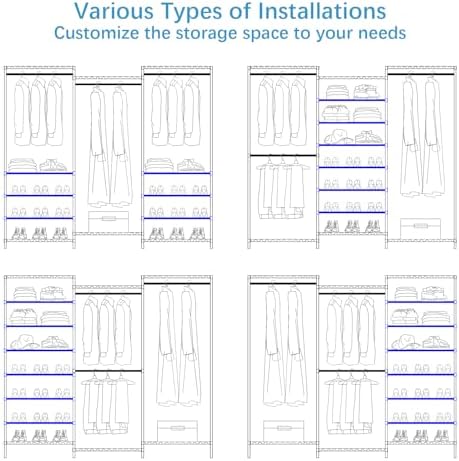 Various Types of Installations
Customize the storage space to your needs